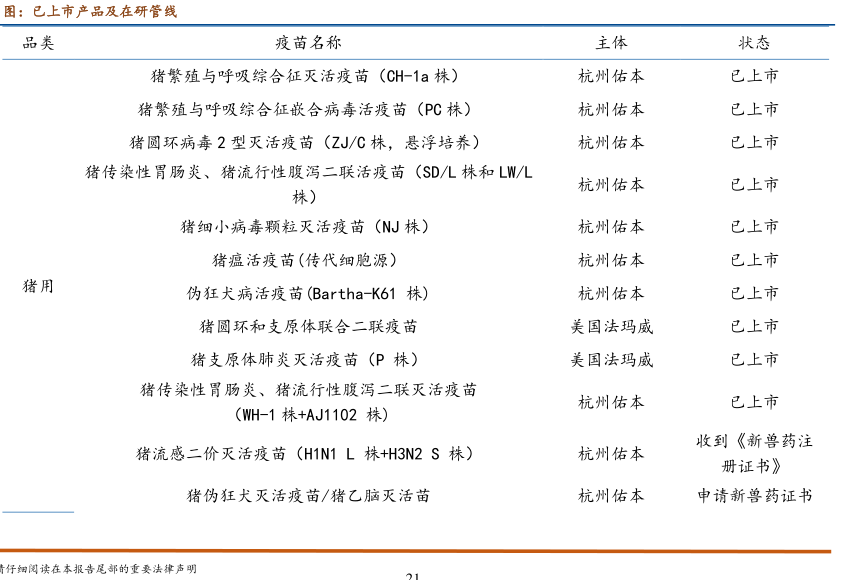 图：已上市产品及在研管线

| 品类 | 疫苗名称 | 主体 | 状态 |
|---|---|---|---|
| 猪用 | 猪繁殖与呼吸综合征灭活疫苗（CH-1a 株） | 杭州佑本 | 已上市 |
| | 猪繁殖与呼吸综合征嵌合病毒活疫苗（PC 株） | 杭州佑本 | 已上市 |
| | 猪圆环病毒 2 型灭活疫苗（ZJ/C 株，悬浮培养） | 杭州佑本 | 已上市 |
| | 猪传染性胃肠炎、猪流行性腹泻二联活疫苗（SD/L 株和 LW/L 株） | 杭州佑本 | 已上市 |
| | 猪细小病毒颗粒灭活疫苗（NJ 株） | 杭州佑本 | 已上市 |
| | 猪瘟活疫苗（传代细胞源） | 杭州佑本 | 已上市 |
| | 伪狂犬病活疫苗(Bartha-K61 株) | 杭州佑本 | 已上市 |
| | 猪圆环和支原体联合二联疫苗 | 美国法玛威 | 已上市 |
| | 猪支原体肺炎灭活疫苗（P 株） | 美国法玛威 | 已上市 |
| | 猪传染性胃肠炎、猪流行性腹泻二联灭活疫苗（WH-1 株+AJ1102 株） | 杭州佑本 | 已上市 |
| | 猪流感二价灭活疫苗（H1N1 L 株+H3N2 S 株） | 杭州佑本 | 收到《新兽药注册证书》 |
| | 猪伪狂犬灭活疫苗/猪乙脑灭活苗 | 杭州佑本 | 申请新兽药证书 |

请仔细阅读在本报告尾部的重要法律声明

21